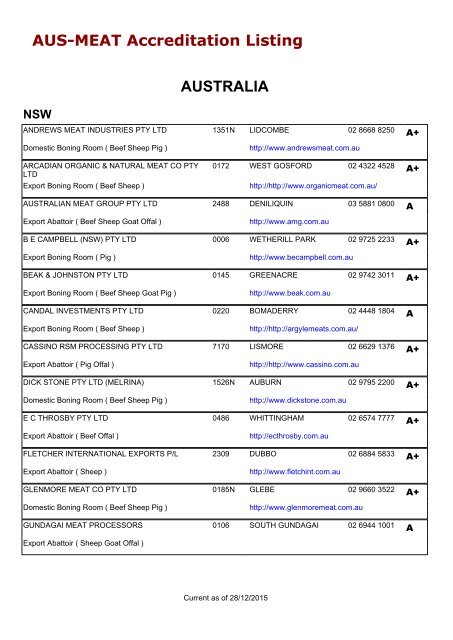 AUS-MEAT Accreditation Listing

AUSTRALIA

NSW

| | | | | |
|---|---|---|---|---|
| ANDREWS MEAT INDUSTRIES PTY LTD | 1351N | LIDCOMBE | 02 8668 8250 | A+ |
| Domestic Boning Room ( Beef Sheep Pig ) | | http://www.andrewsmeat.com.au | | |
| ARCADIAN ORGANIC & NATURAL MEAT CO PTY LTD | 0172 | WEST GOSFORD | 02 4322 4528 | A+ |
| Export Boning Room ( Beef Sheep ) | | http://http://www.organicmeat.com.au/ | | |
| AUSTRALIAN MEAT GROUP PTY LTD | 2488 | DENILIQUIN | 03 5881 0800 | A |
| Export Abattoir ( Beef Sheep Goat Offal ) | | http://www.amg.com.au | | |
| B E CAMPBELL (NSW) PTY LTD | 0006 | WETHERILL PARK | 02 9725 2233 | A+ |
| Export Boning Room ( Pig ) | | http://www.becampbell.com.au | | |
| BEAK & JOHNSTON PTY LTD | 0145 | GREENACRE | 02 9742 3011 | A+ |
| Export Boning Room ( Beef Sheep Goat Pig ) | | http://www.beak.com.au | | |
| CANDAL INVESTMENTS PTY LTD | 0220 | BOMADERRY | 02 4448 1804 | A |
| Export Boning Room ( Beef Sheep ) | | http://http://argylemeats.com.au/ | | |
| CASSINO RSM PROCESSING PTY LTD | 7170 | LISMORE | 02 6629 1376 | A+ |
| Export Abattoir ( Pig Offal ) | | http://http://www.cassino.com.au | | |
| DICK STONE PTY LTD (MELRINA) | 1526N | AUBURN | 02 9795 2200 | A+ |
| Domestic Boning Room ( Beef Sheep Pig ) | | http://www.dickstone.com.au | | |
| E C THROSBY PTY LTD | 0486 | WHITTINGHAM | 02 6574 7777 | A+ |
| Export Abattoir ( Beef Offal ) | | http://ecthrosby.com.au | | |
| FLETCHER INTERNATIONAL EXPORTS P/L | 2309 | DUBBO | 02 6884 5833 | A+ |
| Export Abattoir ( Sheep ) | | http://www.fletchint.com.au | | |
| GLENMORE MEAT CO PTY LTD | 0185N | GLEBE | 02 9660 3522 | A+ |
| Domestic Boning Room ( Beef Sheep Pig ) | | http://www.glenmoremeat.com.au | | |
| GUNDAGAI MEAT PROCESSORS | 0106 | SOUTH GUNDAGAI | 02 6944 1001 | A |
| Export Abattoir ( Sheep Goat Offal ) | | | | |

Current as of 28/12/2015